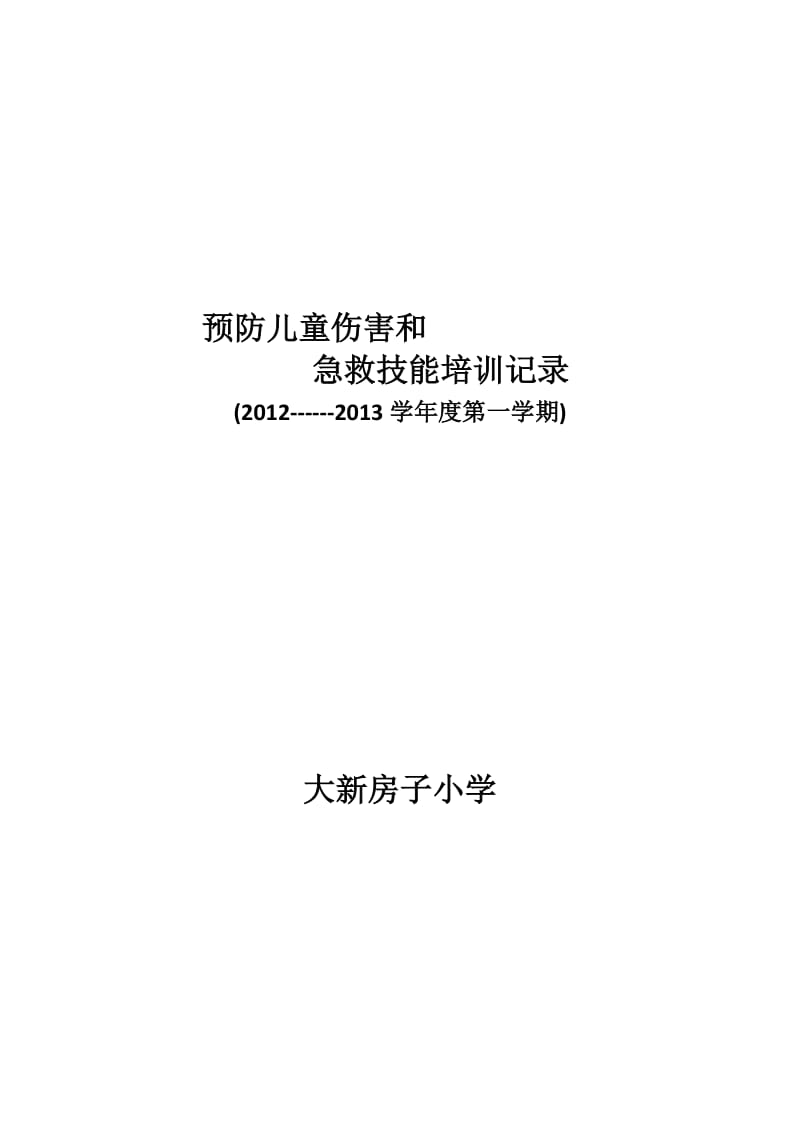 预防儿童伤害和
急救技能培训记录
(2012------2013 学年度第一学期)

大新房子小学